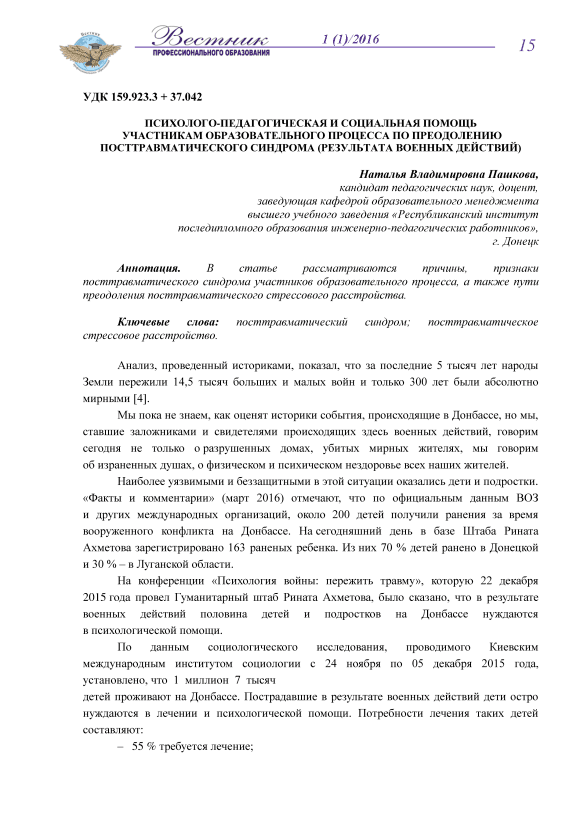 Вестник
ПРОФЕССИОНАЛЬНОГО ОБРАЗОВАНИЯ
1 (1)/2016
15

УДК 159.923.3 + 37.042

ПСИХОЛОГО-ПЕДАГОГИЧЕСКАЯ И СОЦИАЛЬНАЯ ПОМОЩЬ УЧАСТНИКАМ ОБРАЗОВАТЕЛЬНОГО ПРОЦЕССА ПО ПРЕОДОЛЕНИЮ ПОСТТРАВМАТИЧЕСКОГО СИНДРОМА (РЕЗУЛЬТАТА ВОЕННЫХ ДЕЙСТВИЙ)

Наталья Владимировна Пашкова,
кандидат педагогических наук, доцент,
заведующая кафедрой образовательного менеджмента
высшего учебного заведения «Республиканский институт последипломного образования инженерно-педагогических работников»,
г. Донецк

Аннотация. В статье рассматриваются причины, признаки посттравматического синдрома участников образовательного процесса, а также пути преодоления посттравматического стрессового расстройства.

Ключевые слова: посттравматический синдром; посттравматическое стрессовое расстройство.

Анализ, проведенный историками, показал, что за последние 5 тысяч лет народы Земли пережили 14,5 тысяч больших и малых войн и только 300 лет были абсолютно мирными [4].

Мы пока не знаем, как оценят историки события, происходящие в Донбассе, но мы, ставшие заложниками и свидетелями происходящих здесь военных действий, говорим сегодня не только о разрушенных домах, убитых мирных жителях, мы говорим об израненных душах, о физическом и психическом нездоровье всех наших жителей.

Наиболее уязвимыми и беззащитными в этой ситуации оказались дети и подростки. «Факты и комментарии» (март 2016) отмечают, что по официальным данным ВОЗ и других международных организаций, около 200 детей получили ранения за время вооруженного конфликта на Донбассе. На сегодняшний день в базе Штаба Рината Ахметова зарегистрировано 163 раненых ребенка. Из них 70 % детей ранено в Донецкой и 30 % – в Луганской области.

На конференции «Психология войны: пережить травму», которую 22 декабря 2015 года провел Гуманитарный штаб Рината Ахметова, было сказано, что в результате военных действий половина детей и подростков на Донбассе нуждаются в психологической помощи.

По данным социологического исследования, проводимого Киевским международным институтом социологии с 24 ноября по 05 декабря 2015 года, установлено, что 1 миллион 7 тысяч детей проживают на Донбассе. Пострадавшие в результате военных действий дети остро нуждаются в лечении и психологической помощи. Потребности лечения таких детей составляют:

– 55 % требуется лечение;